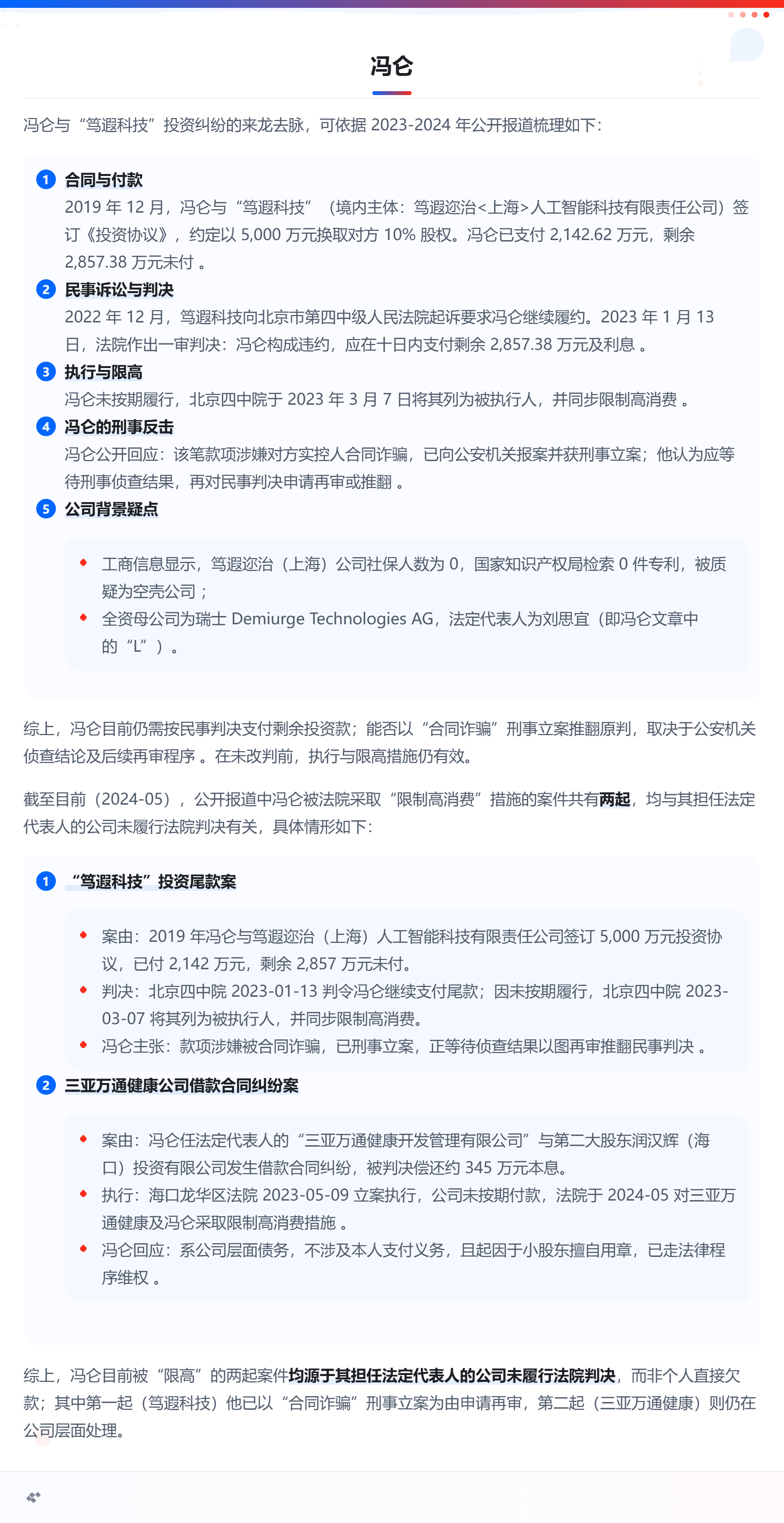 冯仑

冯仑与“笃遐科技”投资纠纷的来龙去脉，可依据2023-2024年公开报道梳理如下：

1 合同与付款
2019年12月，冯仑与“笃遐科技”（境内主体：笃遐迩治<上海>人工智能科技有限责任公司）签订《投资协议》，约定以5,000万元换取对方10%股权。冯仑已支付2,142.62万元，剩余2,857.38万元未付。

2 民事诉讼与判决
2022年12月，笃遐科技向北京市第四中级人民法院起诉要求冯仑继续履约。2023年1月13日，法院作出一审判决：冯仑构成违约，应在十日内支付剩余2,857.38万元及利息。

3 执行与限高
冯仑未按期履行，北京四中院于2023年3月7日将其列为被执行人，并同步限制高消费。

4 冯仑的刑事反击
冯仑公开回应：该笔款项涉嫌对方实控人合同诈骗，已向公安机关报案并获刑事立案；他认为应等待刑事侦查结果，再对民事判决申请再审或推翻。

5 公司背景疑点

• 工商信息显示，笃遐迩治（上海）公司社保人数为0，国家知识产权局检索0件专利，被质疑为空壳公司；
• 全资母公司为瑞士Demiurge Technologies AG，法定代表人为刘思宜（即冯仑文章中的“L”）。

综上，冯仑目前仍需按民事判决支付剩余投资款；能否以“合同诈骗”刑事立案推翻原判，取决于公安机关侦查结论及后续再审程序。在未改判前，执行与限高措施仍有效。

截至目前（2024-05），公开报道中冯仑被法院采取“限制高消费”措施的案件共有两起，均与其担任法定代表人的公司未履行法院判决有关，具体情形如下：

1 “笃遐科技”投资尾款案

• 案由：2019年冯仑与笃遐迩治（上海）人工智能科技有限责任公司签订5,000万元投资协议，已付2,142万元，剩余2,857万元未付。
• 判决：北京四中院2023-01-13判令冯仑继续支付尾款；因未按期履行，北京四中院2023-03-07将其列为被执行人，并同步限制高消费。
• 冯仑主张：款项涉嫌被合同诈骗，已刑事立案，正等待侦查结果以图再审推翻民事判决。

2 三亚万通健康公司借款合同纠纷案

• 案由：冯仑任法定代表人的“三亚万通健康开发管理有限公司”与第二大股东润汉辉（海口）投资有限公司发生借款合同纠纷，被判决偿还约345万元本息。
• 执行：海口龙华区法院2023-05-09立案执行，公司未按期付款，法院于2024-05对三亚万通健康及冯仑采取限制高消费措施。
• 冯仑回应：系公司层面债务，不涉及本人支付义务，且起因于小股东擅自用章，已走法律程序维权。

综上，冯仑目前被“限高”的两起案件均源于其担任法定代表人的公司未履行法院判决，而非个人直接欠款；其中第一起（笃遐科技）他已以“合同诈骗”刑事立案为由申请再审，第二起（三亚万通健康）则仍在公司层面处理。